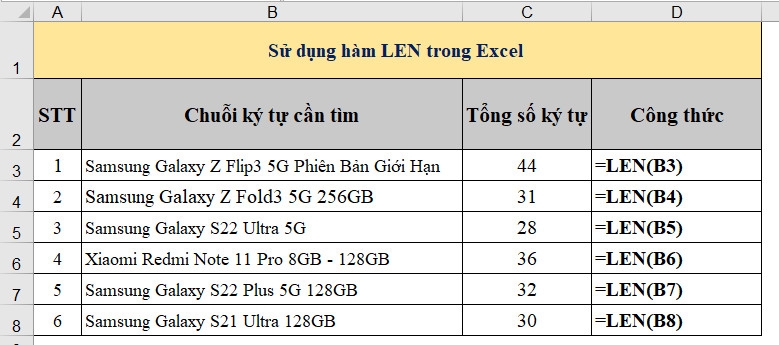 | | A | B | C | D |
|---|---|---|---|---|
| 1 | Sử dụng hàm LEN trong Excel | | | |
| 2 | STT | Chuỗi ký tự cần tìm | Tổng số ký tự | Công thức |
| 3 | 1 | Samsung Galaxy Z Flip3 5G Phiên Bản Giới Hạn | 44 | =LEN(B3) |
| 4 | 2 | Samsung Galaxy Z Fold3 5G 256GB | 31 | =LEN(B4) |
| 5 | 3 | Samsung Galaxy S22 Ultra 5G | 28 | =LEN(B5) |
| 6 | 4 | Xiaomi Redmi Note 11 Pro 8GB - 128GB | 36 | =LEN(B6) |
| 7 | 5 | Samsung Galaxy S22 Plus 5G 128GB | 32 | =LEN(B7) |
| 8 | 6 | Samsung Galaxy S21 Ultra 128GB | 30 | =LEN(B8) |